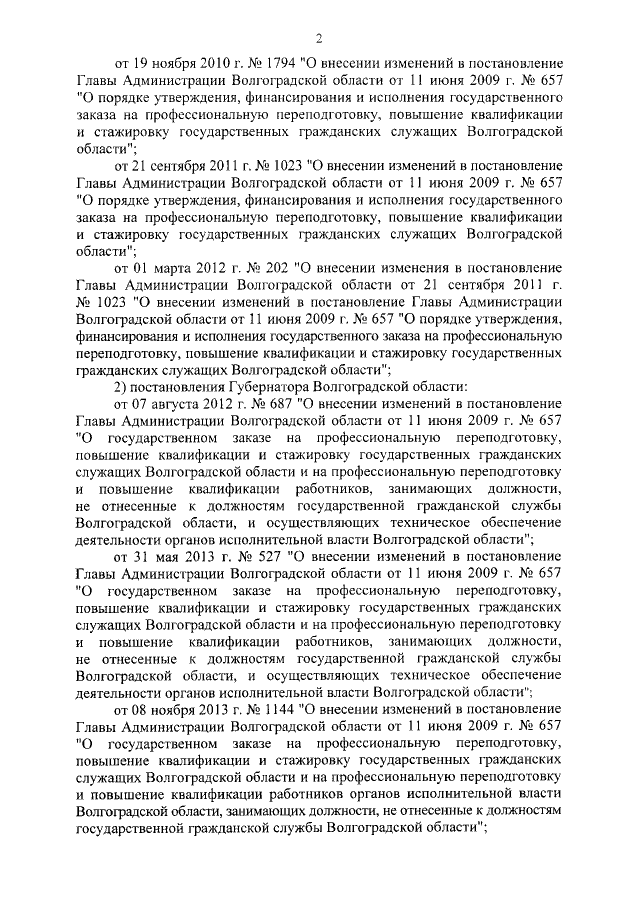 2

от 19 ноября 2010 г. № 1794 "О внесении изменений в постановление Главы Администрации Волгоградской области от 11 июня 2009 г. № 657 "О порядке утверждения, финансирования и исполнения государственного заказа на профессиональную переподготовку, повышение квалификации и стажировку государственных гражданских служащих Волгоградской области";

от 21 сентября 2011 г. № 1023 "О внесении изменений в постановление Главы Администрации Волгоградской области от 11 июня 2009 г. № 657 "О порядке утверждения, финансирования и исполнения государственного заказа на профессиональную переподготовку, повышение квалификации и стажировку государственных гражданских служащих Волгоградской области";

от 01 марта 2012 г. № 202 "О внесении изменения в постановление Главы Администрации Волгоградской области от 21 сентября 2011 г. № 1023 "О внесении изменений в постановление Главы Администрации Волгоградской области от 11 июня 2009 г. № 657 "О порядке утверждения, финансирования и исполнения государственного заказа на профессиональную переподготовку, повышение квалификации и стажировку государственных гражданских служащих Волгоградской области";

2) постановления Губернатора Волгоградской области:

от 07 августа 2012 г. № 687 "О внесении изменений в постановление Главы Администрации Волгоградской области от 11 июня 2009 г. № 657 "О государственном заказе на профессиональную переподготовку, повышение квалификации и стажировку государственных гражданских служащих Волгоградской области и на профессиональную переподготовку и повышение квалификации работников, занимающих должности, не отнесенные к должностям государственной гражданской службы Волгоградской области, и осуществляющих техническое обеспечение деятельности органов исполнительной власти Волгоградской области";

от 31 мая 2013 г. № 527 "О внесении изменений в постановление Главы Администрации Волгоградской области от 11 июня 2009 г. № 657 "О государственном заказе на профессиональную переподготовку, повышение квалификации и стажировку государственных гражданских служащих Волгоградской области и на профессиональную переподготовку и повышение квалификации работников, занимающих должности, не отнесенные к должностям государственной гражданской службы Волгоградской области, и осуществляющих техническое обеспечение деятельности органов исполнительной власти Волгоградской области";

от 08 ноября 2013 г. № 1144 "О внесении изменений в постановление Главы Администрации Волгоградской области от 11 июня 2009 г. № 657 "О государственном заказе на профессиональную переподготовку, повышение квалификации и стажировку государственных гражданских служащих Волгоградской области и на профессиональную переподготовку и повышение квалификации работников органов исполнительной власти Волгоградской области, занимающих должности, не отнесенные к должностям государственной гражданской службы Волгоградской области";